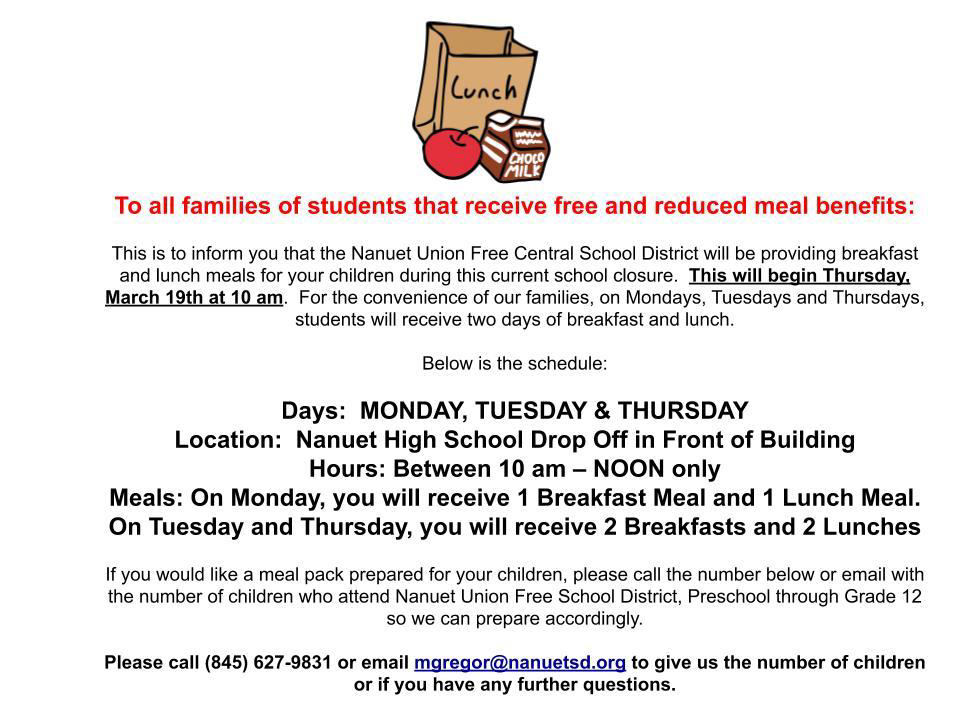 Lunch

CHOCO MILK

To all families of students that receive free and reduced meal benefits:

This is to inform you that the Nanuet Union Free Central School District will be providing breakfast and lunch meals for your children during this current school closure. This will begin Thursday, March 19th at 10 am. For the convenience of our families, on Mondays, Tuesdays and Thursdays, students will receive two days of breakfast and lunch.

Below is the schedule:

Days: MONDAY, TUESDAY & THURSDAY
Location: Nanuet High School Drop Off in Front of Building
Hours: Between 10 am – NOON only
Meals: On Monday, you will receive 1 Breakfast Meal and 1 Lunch Meal.
On Tuesday and Thursday, you will receive 2 Breakfasts and 2 Lunches

If you would like a meal pack prepared for your children, please call the number below or email with the number of children who attend Nanuet Union Free School District, Preschool through Grade 12 so we can prepare accordingly.

Please call (845) 627-9831 or email mgregor@nanuetsd.org to give us the number of children or if you have any further questions.